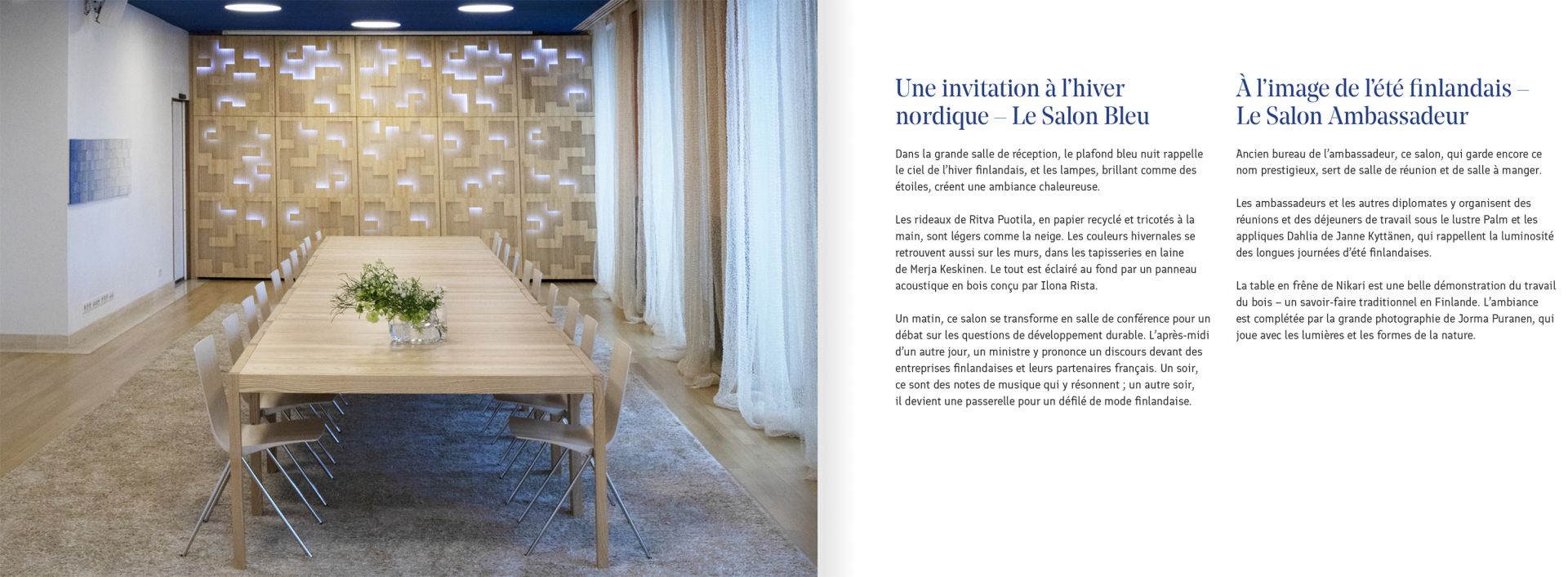 Une invitation à l'hiver nordique – Le Salon Bleu

Dans la grande salle de réception, le plafond bleu nuit rappelle le ciel de l'hiver finlandais, et les lampes, brillant comme des étoiles, créent une ambiance chaleureuse.

Les rideaux de Ritva Puotila, en papier recyclé et tricotés à la main, sont légers comme la neige. Les couleurs hivernales se retrouvent aussi sur les murs, dans les tapisseries en laine de Merja Keskinen. Le tout est éclairé au fond par un panneau acoustique en bois conçu par Ilona Rista.

Un matin, ce salon se transforme en salle de conférence pour un débat sur les questions de développement durable. L'après-midi d'un autre jour, un ministre y prononce un discours devant des entreprises finlandaises et leurs partenaires français. Un soir, ce sont des notes de musique qui y résonnent ; un autre soir, il devient une passerelle pour un défilé de mode finlandaise.

À l'image de l'été finlandais – Le Salon Ambassadeur

Ancien bureau de l'ambassadeur, ce salon, qui garde encore ce nom prestigieux, sert de salle de réunion et de salle à manger.

Les ambassadeurs et les autres diplomates y organisent des réunions et des déjeuners de travail sous le lustre Palm et les appliques Dahlia de Janne Kyttänen, qui rappellent la luminosité des longues journées d'été finlandaises.

La table en frêne de Nikari est une belle démonstration du travail du bois – un savoir-faire traditionnel en Finlande. L'ambiance est complétée par la grande photographie de Jorma Puranen, qui joue avec les lumières et les formes de la nature.